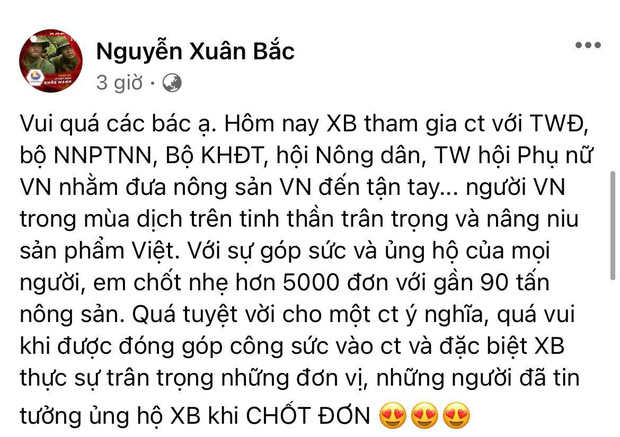 Nguyễn Xuân Bắc
3 giờ ·

Vui quá các bác ạ. Hôm nay XB tham gia ct với TWĐ, bộ NNPTNN, Bộ KHĐT, hội Nông dân, TW hội Phụ nữ VN nhằm đưa nông sản VN đến tận tay... người VN trong mùa dịch trên tinh thần trân trọng và nâng niu sản phẩm Việt. Với sự góp sức và ủng hộ của mọi người, em chốt nhẹ hơn 5000 đơn với gần 90 tấn nông sản. Quá tuyệt vời cho một ct ý nghĩa, quá vui khi được đóng góp công sức vào ct và đặc biệt XB thực sự trân trọng những đơn vị, những người đã tin tưởng ủng hộ XB khi CHỐT ĐƠN 😍😍😍